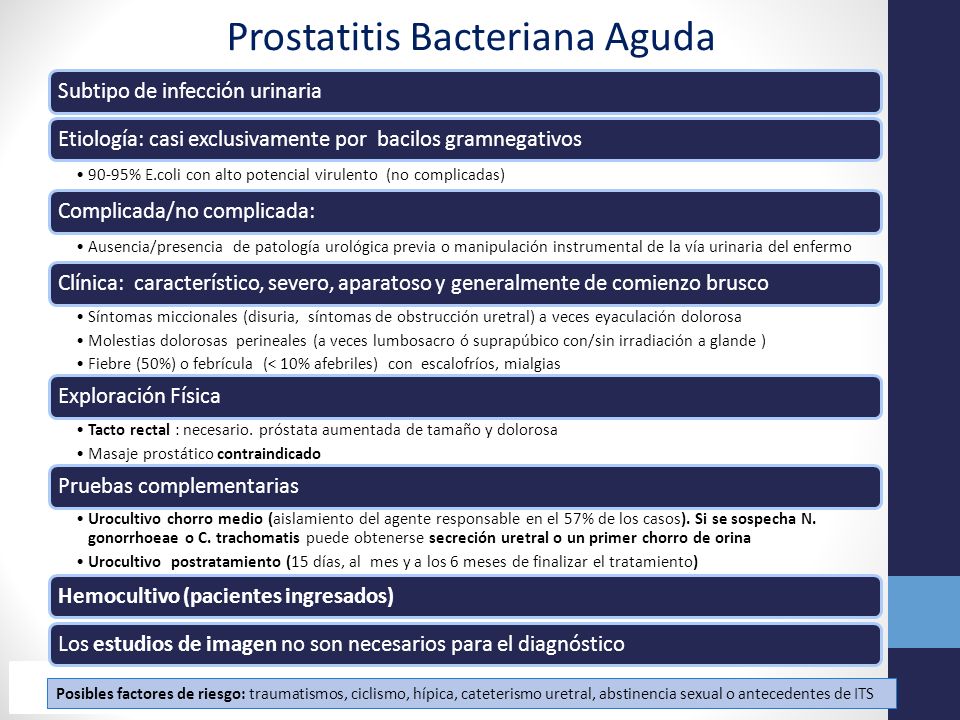 Prostatitis Bacteriana Aguda

Subtipo de infección urinaria

Etiología: casi exclusivamente por bacilos gramnegativos

• 90-95% E.coli con alto potencial virulento (no complicadas)

Complicada/no complicada:

• Ausencia/presencia de patología urológica previa o manipulación instrumental de la vía urinaria del enfermo

Clínica: característico, severo, aparatoso y generalmente de comienzo brusco

• Síntomas miccionales (disuria, síntomas de obstrucción uretral) a veces eyaculación dolorosa
• Molestias dolorosas perineales (a veces lumbosacro ó suprapúbico con/sin irradiación a glande )
• Fiebre (50%) o febrícula (< 10% afebriles) con escalofríos, mialgias

Exploración Física

• Tacto rectal : necesario. próstata aumentada de tamaño y dolorosa
• Masaje prostático contraindicado

Pruebas complementarias

• Urocultivo chorro medio (aislamiento del agente responsable en el 57% de los casos). Si se sospecha N. gonorrhoeae o C. trachomatis puede obtenerse secreción uretral o un primer chorro de orina
• Urocultivo postratamiento (15 días, al mes y a los 6 meses de finalizar el tratamiento)

Hemocultivo (pacientes ingresados)

Los estudios de imagen no son necesarios para el diagnóstico

Posibles factores de riesgo: traumatismos, ciclismo, hípica, cateterismo uretral, abstinencia sexual o antecedentes de ITS